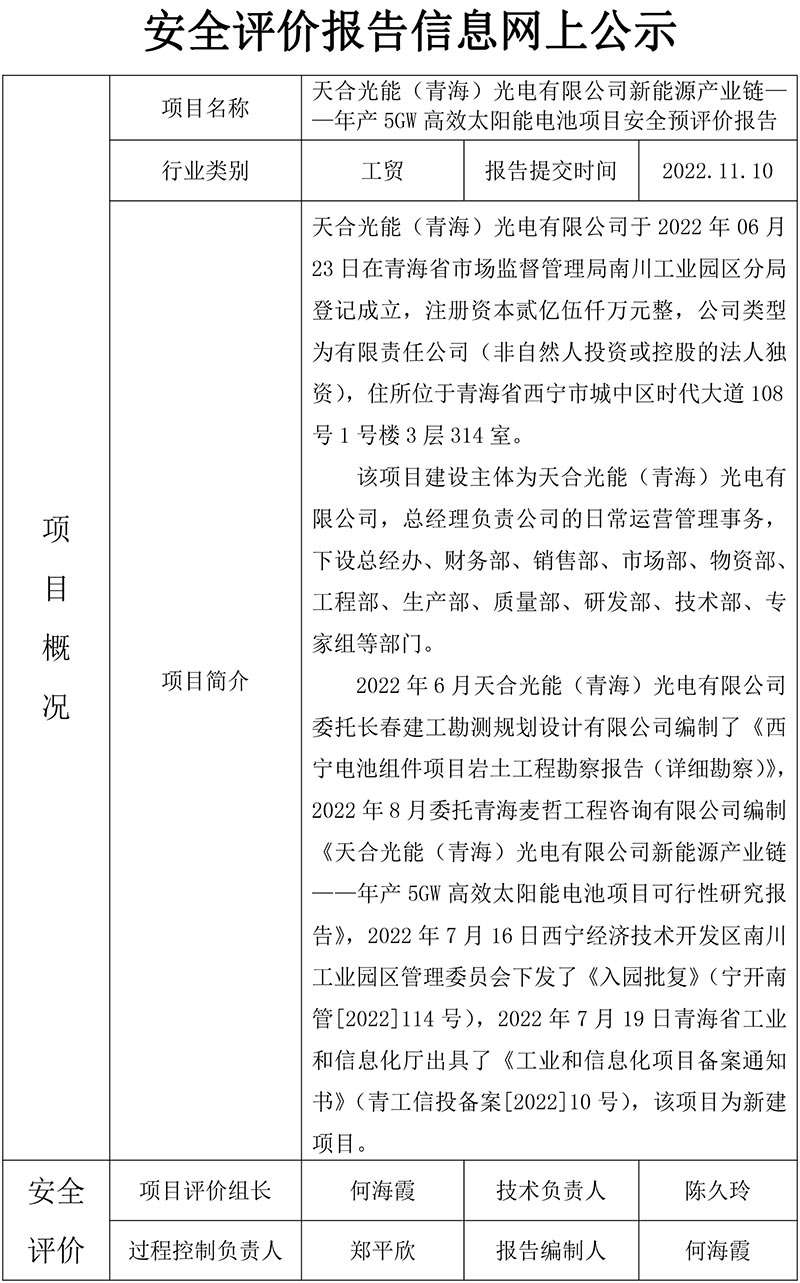 安全评价报告信息网上公示

| 项目概况 | 项目名称 | 天合光能（青海）光电有限公司新能源产业链——年产 5GW 高效太阳能电池项目安全预评价报告 | | |
|---|---|---|---|---|
| | 行业类别 | 工贸 | 报告提交时间 | 2022.11.10 |
| | 项目简介 | 天合光能（青海）光电有限公司于 2022 年 06 月 23 日在青海省市场监督管理局南川工业园区分局登记成立，注册资本贰亿伍仟万元整，公司类型为有限责任公司（非自然人投资或控股的法人独资），住所位于青海省西宁市城中区时代大道 108 号 1 号楼 3 层 314 室。<br>该项目建设主体为天合光能（青海）光电有限公司，总经理负责公司的日常运营管理事务，下设总经办、财务部、销售部、市场部、物资部、工程部、生产部、质量部、研发部、技术部、专家组等部门。<br>2022 年 6 月天合光能（青海）光电有限公司委托长春建工勘测规划设计有限公司编制了《西宁电池组件项目岩土工程勘察报告（详细勘察）》，2022 年 8 月委托青海麦哲工程咨询有限公司编制《天合光能（青海）光电有限公司新能源产业链——年产 5GW 高效太阳能电池项目可行性研究报告》，2022 年 7 月 16 日西宁经济技术开发区南川工业园区管理委员会下发了《入园批复》（宁开南管[2022]114 号），2022 年 7 月 19 日青海省工业和信息化厅出具了《工业和信息化项目备案通知书》（青工信投备案[2022]10 号），该项目为新建项目。 | | |
| 安全评价 | 项目评价组长 | 何海霞 | 技术负责人 | 陈久玲 |
| | 过程控制负责人 | 郑平欣 | 报告编制人 | 何海霞 |